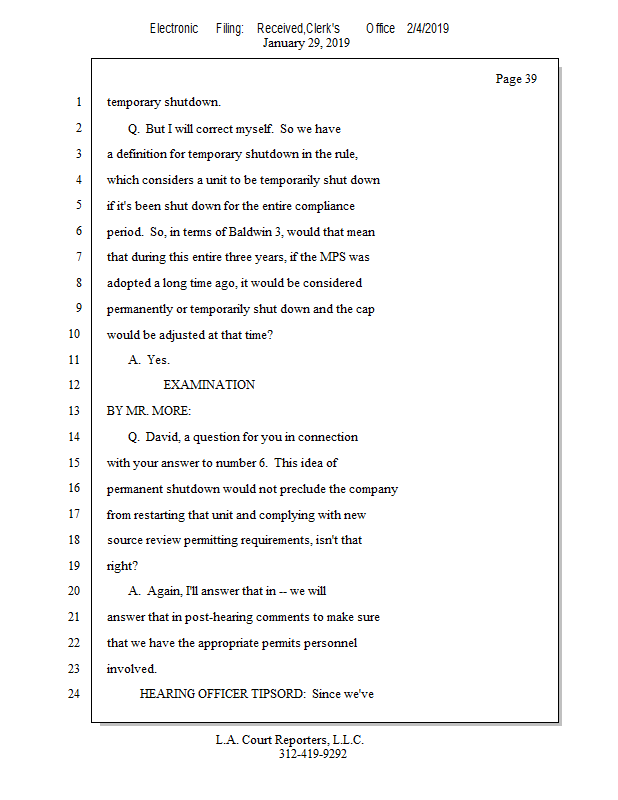 Electronic Filing: Received,Clerk's Office 2/4/2019
January 29, 2019

Page 39

1 temporary shutdown.

2 Q. But I will correct myself. So we have

3 a definition for temporary shutdown in the rule,

4 which considers a unit to be temporarily shut down

5 if it's been shut down for the entire compliance

6 period. So, in terms of Baldwin 3, would that mean

7 that during this entire three years, if the MPS was

8 adopted a long time ago, it would be considered

9 permanently or temporarily shut down and the cap

10 would be adjusted at that time?

11 A. Yes.

12 EXAMINATION

13 BY MR. MORE:

14 Q. David, a question for you in connection

15 with your answer to number 6. This idea of

16 permanent shutdown would not preclude the company

17 from restarting that unit and complying with new

18 source review permitting requirements, isn't that

19 right?

20 A. Again, I'll answer that in -- we will

21 answer that in post-hearing comments to make sure

22 that we have the appropriate permits personnel

23 involved.

24 HEARING OFFICER TIPSORD: Since we've

L.A. Court Reporters, L.L.C.
312-419-9292